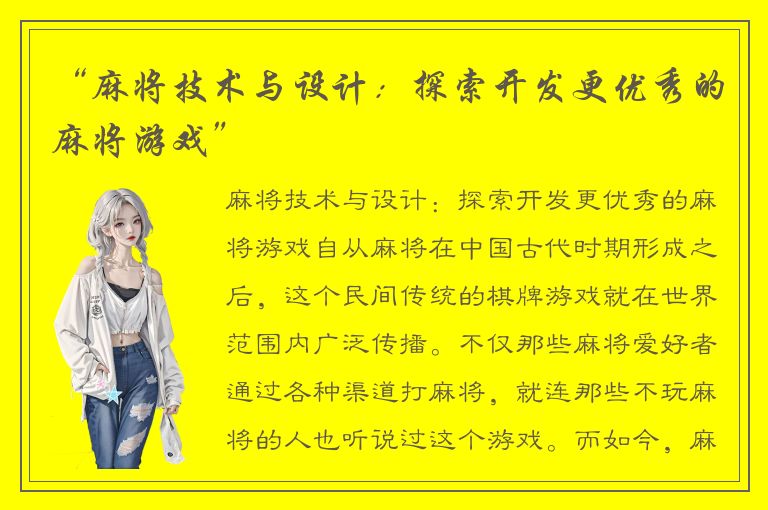 “麻将技术与设计：探索开发更优秀的麻将游戏”

麻将技术与设计：探索开发更优秀的麻将游戏自从麻将在中国古代时期形成之后，这个民间传统的棋牌游戏就在世界范围内广泛传播。不仅那些麻将爱好者通过各种渠道打麻将，就连那些不玩麻将的人也听说过这个游戏。而如今，麻